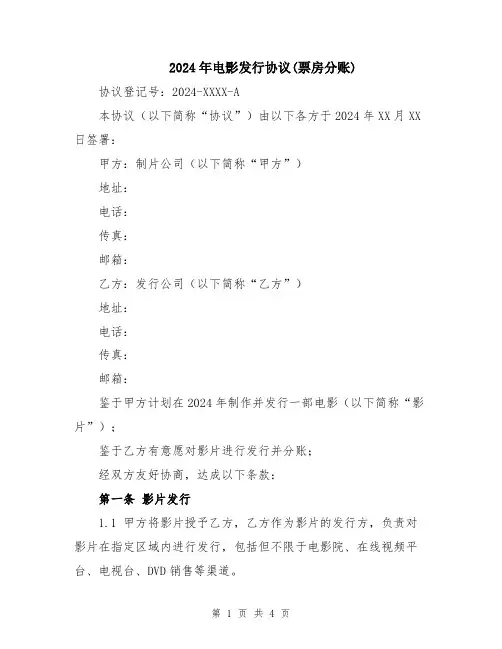 2024年电影发行协议(票房分账)

协议登记号：2024-XXXX-A

本协议（以下简称“协议”）由以下各方于2024年XX月XX日签署：

甲方：制片公司（以下简称“甲方”）

地址：

电话：

传真：

邮箱：

乙方：发行公司（以下简称“乙方”）

地址：

电话：

传真：

邮箱：

鉴于甲方计划在2024年制作并发行一部电影（以下简称“影片”）；

鉴于乙方有意愿对影片进行发行并分账；

经双方友好协商，达成以下条款：

第一条 影片发行

1.1 甲方将影片授予乙方，乙方作为影片的发行方，负责对影片在指定区域内进行发行，包括但不限于电影院、在线视频平台、电视台、DVD销售等渠道。

第 1 页 共 4 页